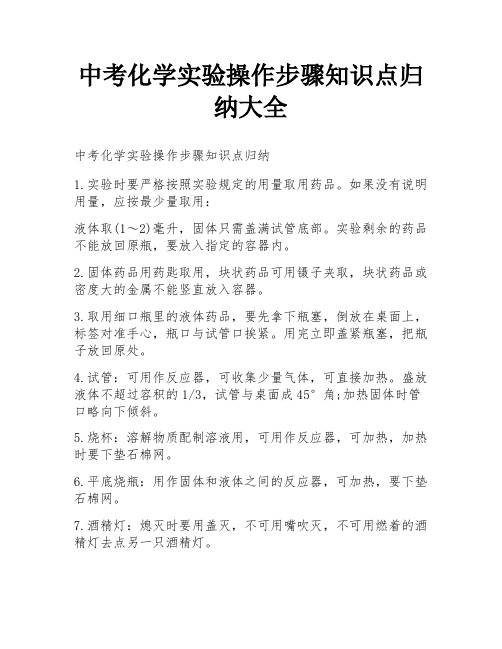 中考化学实验操作步骤知识点归纳大全

中考化学实验操作步骤知识点归纳

1.实验时要严格按照实验规定的用量取用药品。如果没有说明用量，应按最少量取用：

液体取(1～2)毫升，固体只需盖满试管底部。实验剩余的药品不能放回原瓶，要放入指定的容器内。

2.固体药品用药匙取用，块状药品可用镊子夹取，块状药品或密度大的金属不能竖直放入容器。

3.取用细口瓶里的液体药品，要先拿下瓶塞，倒放在桌面上，标签对准手心，瓶口与试管口挨紧。用完立即盖紧瓶塞，把瓶子放回原处。

4.试管：可用作反应器，可收集少量气体，可直接加热。盛放液体不超过容积的1/3，试管与桌面成45°角;加热固体时管口略向下倾斜。

5.烧杯：溶解物质配制溶液用，可用作反应器，可加热，加热时要下垫石棉网。

6.平底烧瓶：用作固体和液体之间的反应器，可加热，要下垫石棉网。

7.酒精灯：熄灭时要用盖灭，不可用嘴吹灭，不可用燃着的酒精灯去点另一只酒精灯。